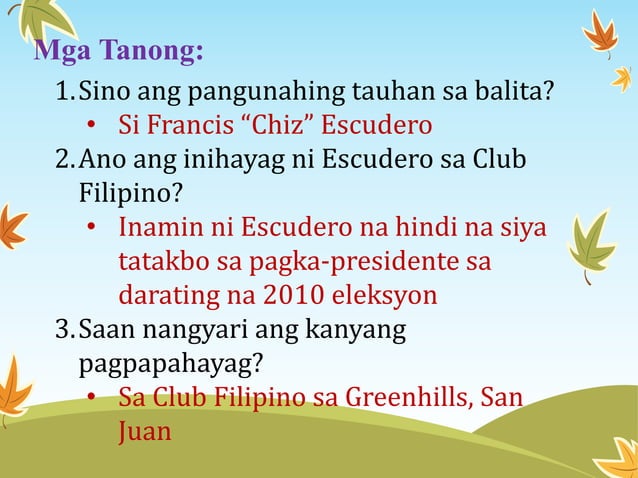 Mga Tanong:

1. Sino ang pangunahing tauhan sa balita?
• Si Francis “Chiz” Escudero
2. Ano ang inihayag ni Escudero sa Club Filipino?
• Inamin ni Escudero na hindi na siya tatakbo sa pagka-presidente sa darating na 2010 eleksyon
3. Saan nangyari ang kanyang pagpapahayag?
• Sa Club Filipino sa Greenhills, San Juan